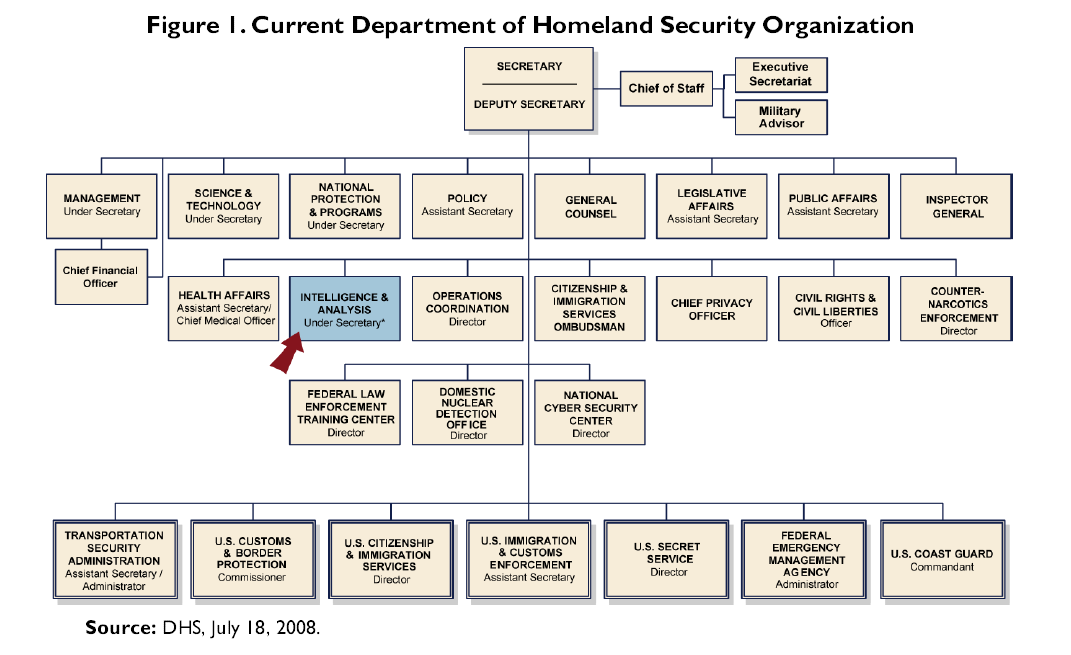 Figure 1. Current Department of Homeland Security Organization

SECRETARY
DEPUTY SECRETARY

Chief of Staff

Executive Secretariat

Military Advisor

MANAGEMENT Under Secretary

SCIENCE & TECHNOLOGY Under Secretary

NATIONAL PROTECTION & PROGRAMS Under Secretary

POLICY Assistant Secretary

GENERAL COUNSEL

LEGISLATIVE AFFAIRS Assistant Secretary

PUBLIC AFFAIRS Assistant Secretary

INSPECTOR GENERAL

Chief Financial Officer

HEALTH AFFAIRS Assistant Secretary/ Chief Medical Officer

INTELLIGENCE & ANALYSIS Under Secretary*

OPERATIONS COORDINATION Director

CITIZENSHIP & IMMIGRATION SERVICES OMBUDSMAN

CHIEF PRIVACY OFFICER

CIVIL RIGHTS & CIVIL LIBERTIES Officer

COUNTER-NARCOTICS ENFORCEMENT Director

FEDERAL LAW ENFORCEMENT TRAINING CENTER Director

DOMESTIC NUCLEAR DETECTION OFFICE Director

NATIONAL CYBER SECURITY CENTER Director

TRANSPORTATION SECURITY ADMINISTRATION Assistant Secretary / Administrator

U.S. CUSTOMS & BORDER PROTECTION Commissioner

U.S. CITIZENSHIP & IMMIGRATION SERVICES Director

U.S. IMMIGRATION & CUSTOMS ENFORCEMENT Assistant Secretary

U.S. SECRET SERVICE Director

FEDERAL EMERGENCY MANAGEMENT AGENCY Administrator

U.S. COAST GUARD Commandant

Source: DHS, July 18, 2008.